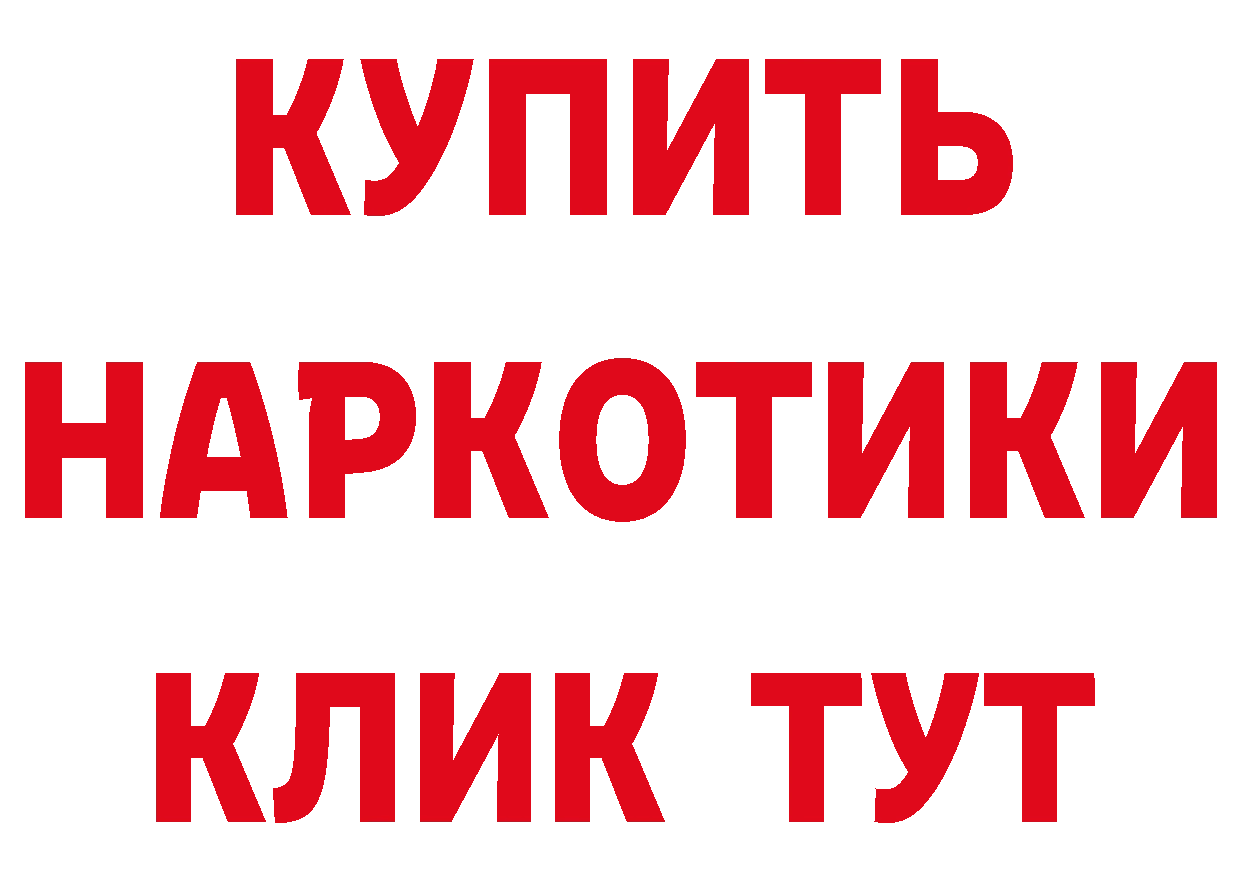 КУПИТЬ НАРКОТИКИ КЛИК ТУТ